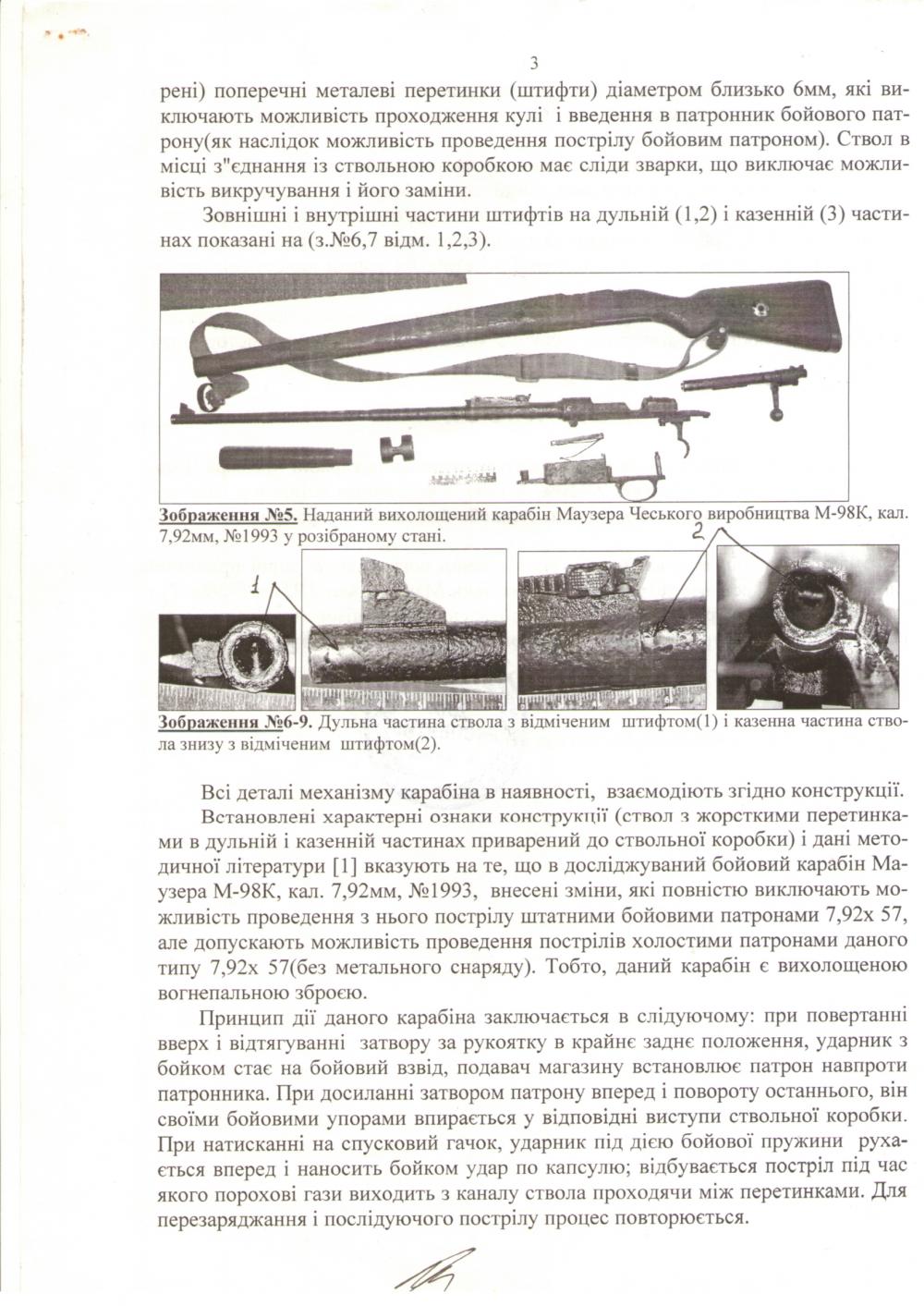 3

рені) поперечні металеві перетинки (штифти) діаметром близько 6мм, які виключають можливість проходження кулі і введення в патронник бойового патрону(як наслідок можливість проведення пострілу бойовим патроном). Ствол в місці з"єднання із ствольною коробкою має сліди зварки, що виключає можливість викручування і його заміни.

Зовнішні і внутрішні частини штифтів на дульній (1,2) і казенній (3) частинах показані на (з.№6,7 відм. 1,2,3).

Зображення №5. Наданий вихолощений карабін Маузера Чеського виробництва М-98К, кал. 7,92мм, №1993 у розібраному стані.

1

2

Зображення №6-9. Дульна частина ствола з відміченим штифтом(1) і казенна частина ствола знизу з відміченим штифтом(2).

Всі деталі механізму карабіна в наявності, взаємодіють згідно конструкції.

Встановлені характерні ознаки конструкції (ствол з жорсткими перетинками в дульній і казенній частинах приварений до ствольної коробки) і дані методичної літератури [1] вказують на те, що в досліджуваний бойовий карабін Маузера М-98К, кал. 7,92мм, №1993, внесені зміни, які повністю виключають можливість проведення з нього пострілу штатними бойовими патронами 7,92х 57, але допускають можливість проведення пострілів холостими патронами даного типу 7,92х 57(без метального снаряду). Тобто, даний карабін є вихолощеною вогнепальною зброєю.

Принцип дії даного карабіна заключається в слідуючому: при повертанні вверх і відтягуванні затвору за рукоятку в крайнє заднє положення, ударник з бойком стає на бойовий взвід, подавач магазину встановлює патрон навпроти патронника. При досиланні затвором патрону вперед і повороту останнього, він своїми бойовими упорами впирається у відповідні виступи ствольної коробки. При натисканні на спусковий гачок, ударник під дією бойової пружини рухається вперед і наносить бойком удар по капсулю; відбувається постріл під час якого порохові гази виходить з каналу ствола проходячи між перетинками. Для перезаряджання і послідуючого пострілу процес повторюється.